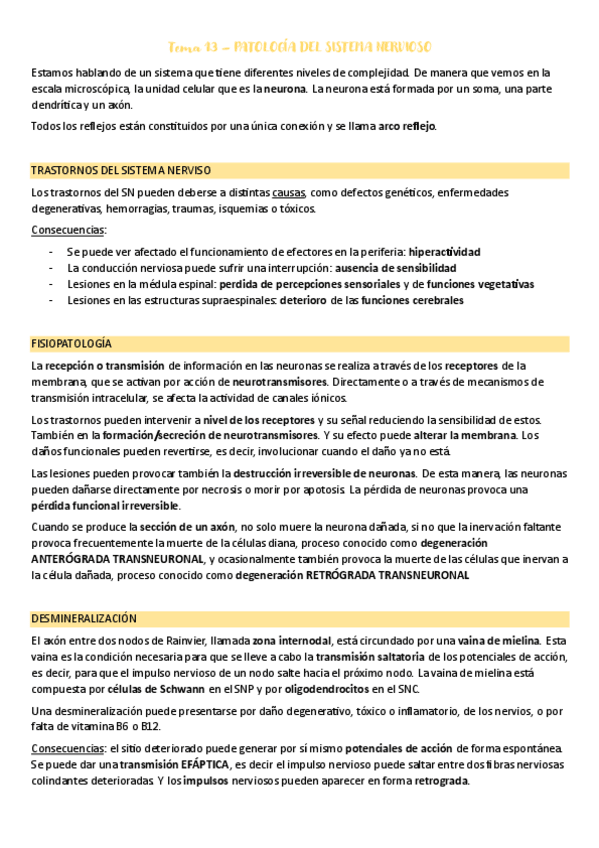 Tema 13 – PATOLOGÍA DEL SISTEMA NERVIOSO

Estamos hablando de un sistema que tiene diferentes niveles de complejidad. De manera que vemos en la escala microscópica, la unidad celular que es la neurona. La neurona está formada por un soma, una parte dendrítica y un axón.

Todos los reflejos están constituidos por una única conexión y se llama arco reflejo.

TRASTORNOS DEL SISTEMA NERVISO

Los trastornos del SN pueden deberse a distintas causas, como defectos genéticos, enfermedades degenerativas, hemorragias, traumas, isquemias o tóxicos.

Consecuencias:

- Se puede ver afectado el funcionamiento de efectores en la periferia: hiperactividad
- La conducción nerviosa puede sufrir una interrupción: ausencia de sensibilidad
- Lesiones en la médula espinal: perdida de percepciones sensoriales y de funciones vegetativas
- Lesiones en las estructuras supraespinales: deterioro de las funciones cerebrales

FISIOPATOLOGÍA

La recepción o transmisión de información en las neuronas se realiza a través de los receptores de la membrana, que se activan por acción de neurotransmisores. Directamente o a través de mecanismos de transmisión intracelular, se afecta la actividad de canales iónicos.

Los trastornos pueden intervenir a nivel de los receptores y su señal reduciendo la sensibilidad de estos. También en la formación/secreción de neurotransmisores. Y su efecto puede alterar la membrana. Los daños funcionales pueden revertirse, es decir, involucionar cuando el daño ya no está.

Las lesiones pueden provocar también la destrucción irreversible de neuronas. De esta manera, las neuronas pueden dañarse directamente por necrosis o morir por apotosis. La pérdida de neuronas provoca una pérdida funcional irreversible.

Cuando se produce la sección de un axón, no solo muere la neurona dañada, si no que la inervación faltante provoca frecuentemente la muerte de la células diana, proceso conocido como degeneración ANTERÓGRADA TRANSNEURONAL, y ocasionalmente también provoca la muerte de las células que inervan a la célula dañada, proceso conocido como degeneración RETRÓGRADA TRANSNEURONAL

DESMINERALIZACIÓN

El axón entre dos nodos de Rainvier, llamada zona internodal, está circundado por una vaina de mielina. Esta vaina es la condición necesaria para que se lleve a cabo la transmisión saltatoria de los potenciales de acción, es decir, para que el impulso nervioso de un nodo salte hacia el próximo nodo. La vaina de mielina está compuesta por células de Schwann en el SNP y por oligodendrocitos en el SNC.

Una desmineralización puede presentarse por daño degenerativo, tóxico o inflamatorio, de los nervios, o por falta de vitamina B6 o B12.

Consecuencias: el sitio deteriorado puede generar por sí mismo potenciales de acción de forma espontánea. Se puede dar una transmisión EFÁPTICA, es decir el impulso nervioso puede saltar entre dos fibras nerviosas colindantes deterioradas. Y los impulsos nerviosos pueden aparecer en forma retrograda.